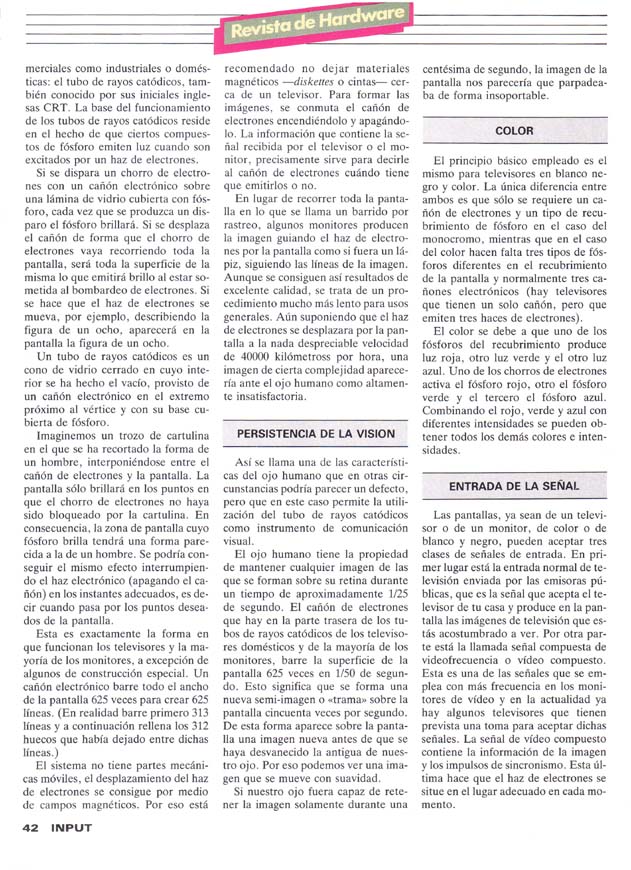 Revista de Hardware

merciales como industriales o domésticas: el tubo de rayos catódicos, también conocido por sus iniciales inglesas CRT. La base del funcionamiento de los tubos de rayos catódicos reside en el hecho de que ciertos compuestos de fósforo emiten luz cuando son excitados por un haz de electrones.

Si se dispara un chorro de electrones con un cañón electrónico sobre una lámina de vidrio cubierta con fósforo, cada vez que se produzca un disparo el fósforo brillará. Si se desplaza el cañón de forma que el chorro de electrones vaya recorriendo toda la pantalla, será toda la superficie de la misma lo que emitirá brillo al estar sometida al bombardeo de electrones. Si se hace que el haz de electrones se mueva, por ejemplo, describiendo la figura de un ocho, aparecerá en la pantalla la figura de un ocho.

Un tubo de rayos catódicos es un cono de vidrio cerrado en cuyo interior se ha hecho el vacío, provisto de un cañón electrónico en el extremo próximo al vértice y con su base cubierta de fósforo.

Imaginemos un trozo de cartulina en el que se ha recortado la forma de un hombre, interponiéndose entre el cañón de electrones y la pantalla. La pantalla sólo brillará en los puntos en que el chorro de electrones no haya sido bloqueado por la cartulina. En consecuencia, la zona de pantalla cuyo fósforo brilla tendrá una forma parecida a la de un hombre. Se podría conseguir el mismo efecto interrumpiendo el haz electrónico (apagando el cañón) en los instantes adecuados, es decir cuando pasa por los puntos deseados de la pantalla.

Esta es exactamente la forma en que funcionan los televisores y la mayoría de los monitores, a excepción de algunos de construcción especial. Un cañón electrónico barre todo el ancho de la pantalla 625 veces para crear 625 líneas. (En realidad barre primero 313 líneas y a continuación rellena los 312 huecos que había dejado entre dichas líneas.)

El sistema no tiene partes mecánicas móviles, el desplazamiento del haz de electrones se consigue por medio de campos magnéticos. Por eso está recomendado no dejar materiales magnéticos —diskettes o cintas— cerca de un televisor. Para formar las imágenes, se conmuta el cañón de electrones encendiéndolo y apagándolo. La información que contiene la señal recibida por el televisor o el monitor, precisamente sirve para decirle al cañón de electrones cuándo tiene que emitirlos o no.

En lugar de recorrer toda la pantalla en lo que se llama un barrido por rastreo, algunos monitores producen la imagen guiando el haz de electrones por la pantalla como si fuera un lápiz, siguiendo las líneas de la imagen. Aunque se consiguen así resultados de excelente calidad, se trata de un procedimiento mucho más lento para usos generales. Aún suponiendo que el haz de electrones se desplazara por la pantalla a la nada despreciable velocidad de 40000 kilómetros por hora, una imagen de cierta complejidad aparecería ante el ojo humano como altamente insatisfactoria.

PERSISTENCIA DE LA VISION

Así se llama una de las características del ojo humano que en otras circunstancias podría parecer un defecto, pero que en este caso permite la utilización del tubo de rayos catódicos como instrumento de comunicación visual.

El ojo humano tiene la propiedad de mantener cualquier imagen de las que se forman sobre su retina durante un tiempo de aproximadamente 1/25 de segundo. El cañón de electrones que hay en la parte trasera de los tubos de rayos catódicos de los televisores domésticos y de la mayoría de los monitores, barre la superficie de la pantalla 625 veces en 1/50 de segundo. Esto significa que se forma una nueva semi-imagen o «trama» sobre la pantalla cincuenta veces por segundo. De esta forma aparece sobre la pantalla una imagen nueva antes de que se haya desvanecido la antigua de nuestro ojo. Por eso podemos ver una imagen que se mueve con suavidad.

Si nuestro ojo fuera capaz de retener la imagen solamente durante una centésima de segundo, la imagen de la pantalla nos parecería que parpadeaba de forma insoportable.

COLOR

El principio básico empleado es el mismo para televisores en blanco negro y color. La única diferencia entre ambos es que sólo se requiere un cañón de electrones y un tipo de recubrimiento de fósforo en el caso del monocromo, mientras que en el caso del color hacen falta tres tipos de fósforos diferentes en el recubrimiento de la pantalla y normalmente tres cañones electrónicos (hay televisores que tienen un solo cañón, pero que emiten tres haces de electrones).

El color se debe a que uno de los fósforos del recubrimiento produce luz roja, otro luz verde y el otro luz azul. Uno de los chorros de electrones activa el fósforo rojo, otro el fósforo verde y el tercero el fósforo azul. Combinando el rojo, verde y azul con diferentes intensidades se pueden obtener todos los demás colores e intensidades.

ENTRADA DE LA SEÑAL

Las pantallas, ya sean de un televisor o de un monitor, de color o de blanco y negro, pueden aceptar tres clases de señales de entrada. En primer lugar está la entrada normal de televisión enviada por las emisoras públicas, que es la señal que acepta el televisor de tu casa y produce en la pantalla las imágenes de televisión que estás acostumbrado a ver. Por otra parte está la llamada señal compuesta de videofrecuencia o vídeo compuesto. Esta es una de las señales que se emplea con más frecuencia en los monitores de vídeo y en la actualidad ya hay algunos televisores que tienen prevista una toma para aceptar dichas señales. La señal de vídeo compuesto contiene la información de la imagen y los impulsos de sincronismo. Esta última hace que el haz de electrones se sitúe en el lugar adecuado en cada momento.

42 INPUT